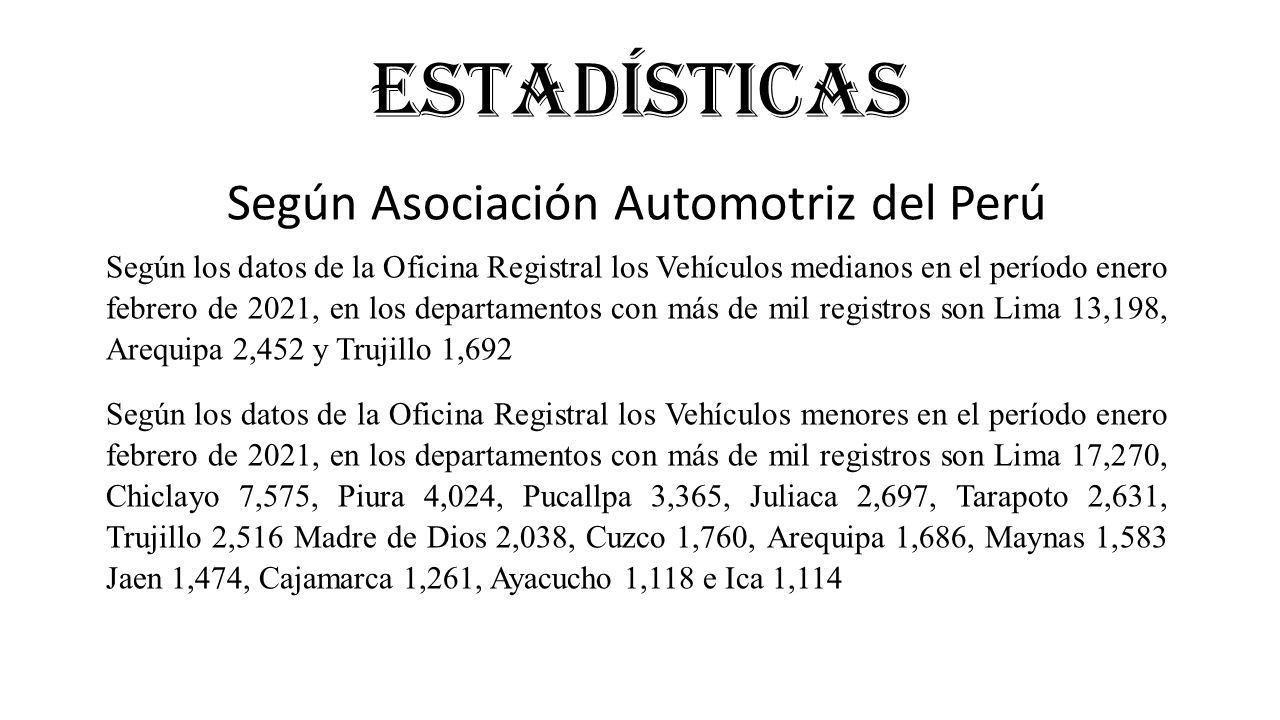 ESTADÍSTICAS

Según Asociación Automotriz del Perú

Según los datos de la Oficina Registral los Vehículos medianos en el período enero febrero de 2021, en los departamentos con más de mil registros son Lima 13,198, Arequipa 2,452 y Trujillo 1,692

Según los datos de la Oficina Registral los Vehículos menores en el período enero febrero de 2021, en los departamentos con más de mil registros son Lima 17,270, Chiclayo 7,575, Piura 4,024, Pucallpa 3,365, Juliaca 2,697, Tarapoto 2,631, Trujillo 2,516 Madre de Dios 2,038, Cuzco 1,760, Arequipa 1,686, Maynas 1,583 Jaen 1,474, Cajamarca 1,261, Ayacucho 1,118 e Ica 1,114